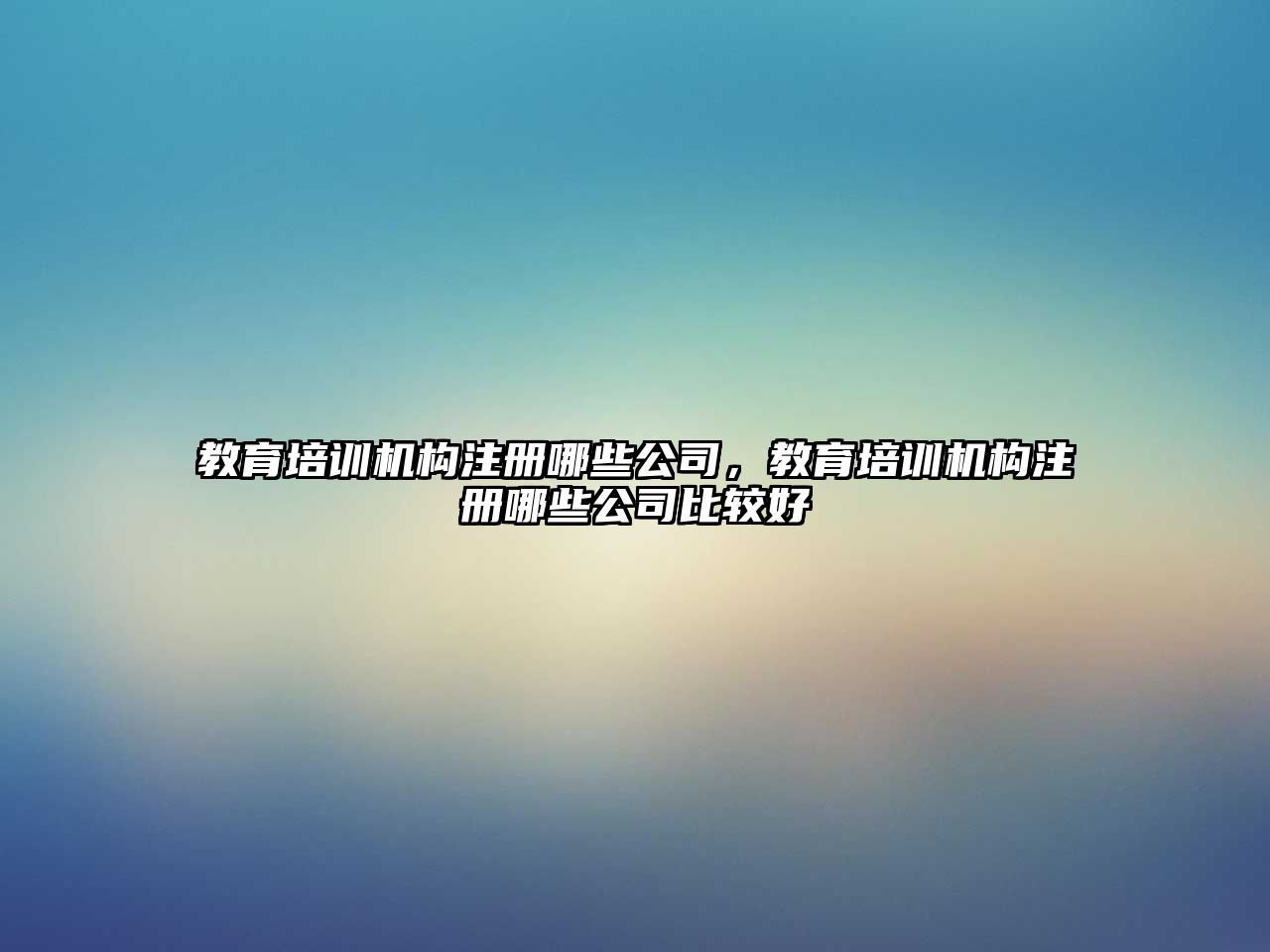 教育培训机构注册哪些公司，教育培训机构注册哪些公司比较好